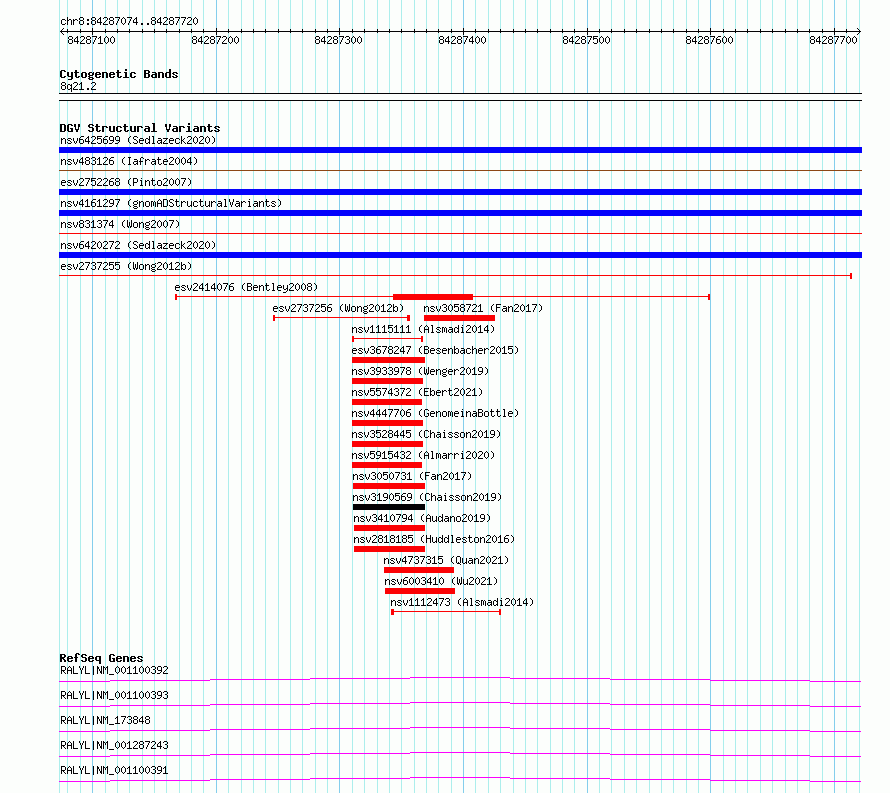 chr8:84287074..84287720

84287100 84287200 84287300 84287400 84287500 84287600 84287700

Cytogenetic Bands
8q21.2

DGV Structural Variants
nsv6425699 (Sedlazeck2020)
nsv483126 (Iafrate2004)
esv2752268 (Pinto2007)
nsv4161297 (gnomADStructuralVariants)
nsv831374 (Wong2007)
nsv6420272 (Sedlazeck2020)
esv2737255 (Wong2012b)
esv2414076 (Bentley2008)
esv2737256 (Wong2012b)
nsv3058721 (Fan2017)
nsv1115111 (Alsmadi2014)
esv3678247 (Besenbacher2015)
nsv3933978 (Wenger2019)
nsv5574372 (Ebert2021)
nsv4447706 (GenomeinaBottle)
nsv3528445 (Chaisson2019)
nsv5915432 (Almarri2020)
nsv3050731 (Fan2017)
nsv3190569 (Chaisson2019)
nsv3410794 (Audano2019)
nsv2818185 (Huddleston2016)
nsv4737315 (Quan2021)
nsv6003410 (Wu2021)
nsv1112473 (Alsmadi2014)

RefSeq Genes
RALYL|NM_001100392
RALYL|NM_001100393
RALYL|NM_173848
RALYL|NM_001287243
RALYL|NM_001100391